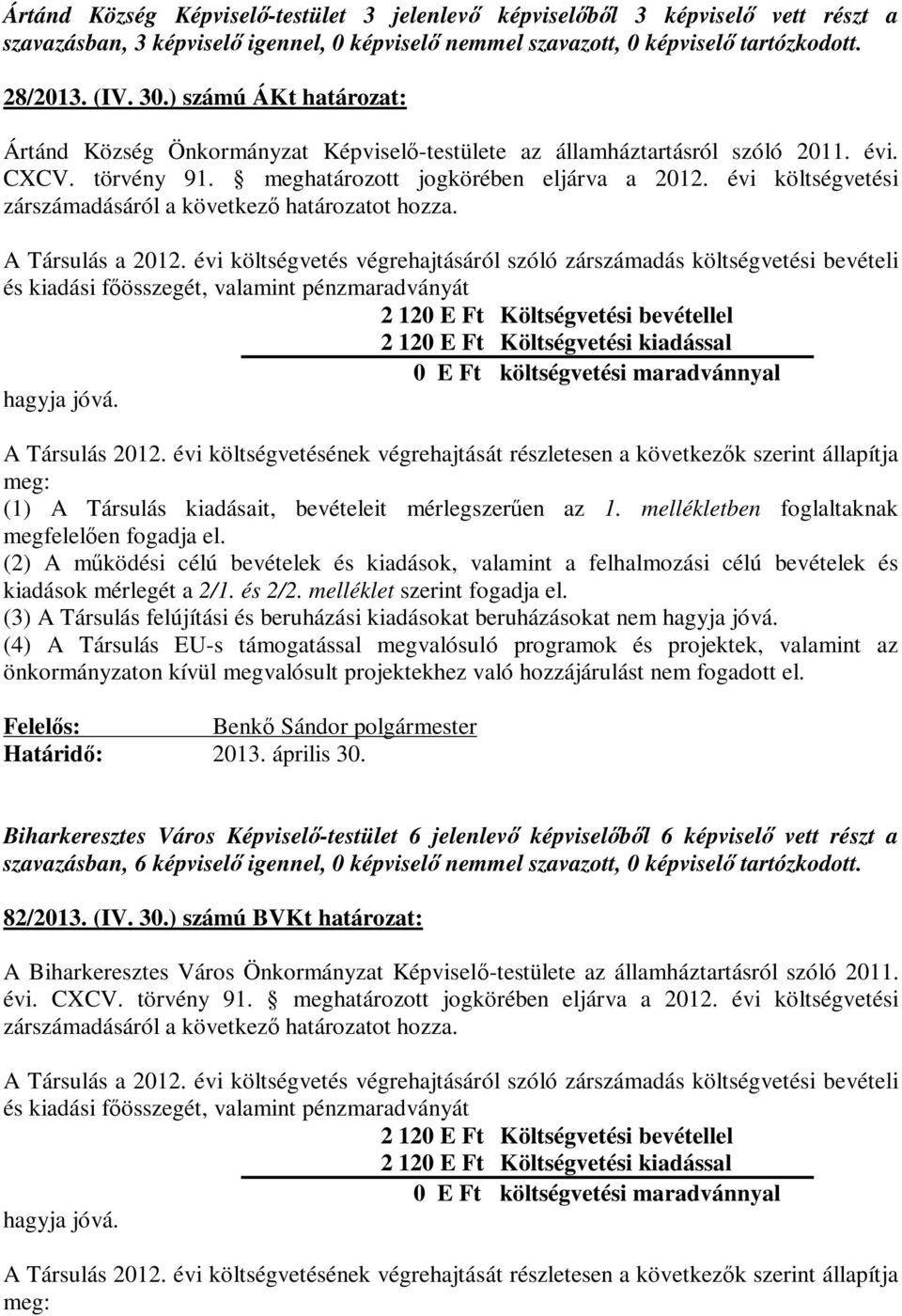 Ártánd Község Képviselő-testület 3 jelenlevő képviselőből 3 képviselő vett részt a szavazásban, 3 képviselő igennel, 0 képviselő nemmel szavazott, 0 képviselő tartózkodott.

28/2013. (IV. 30.) számú ÁKt határozat:

Ártánd Község Önkormányzat Képviselő-testülete az államháztartásról szóló 2011. évi. CXCV. törvény 91. § meghatározott jogkörében eljárva a 2012. évi költségvetési zárszámadásáról a következő határozatot hozza.

A Társulás a 2012. évi költségvetés végrehajtásáról szóló zárszámadás költségvetési bevételi és kiadási főösszegét, valamint pénzmaradványát

2 120 E Ft Költségvetési bevétellel
2 120 E Ft Költségvetési kiadással
0 E Ft költségvetési maradvánnyal

hagyja jóvá.

A Társulás 2012. évi költségvetésének végrehajtását részletesen a következők szerint állapítja meg:
(1) A Társulás kiadásait, bevételeit mérlegszerűen az 1. mellékletben foglaltaknak megfelelően fogadja el.
(2) A működési célú bevételek és kiadások, valamint a felhalmozási célú bevételek és kiadások mérlegét a 2/1. és 2/2. melléklet szerint fogadja el.
(3) A Társulás felújítási és beruházási kiadásokat beruházásokat nem hagyja jóvá.
(4) A Társulás EU-s támogatással megvalósuló programok és projektek, valamint az önkormányzaton kívül megvalósult projektekhez való hozzájárulást nem fogadott el.

Felelős: Benkő Sándor polgármester
Határidő: 2013. április 30.

Biharkeresztes Város Képviselő-testület 6 jelenlevő képviselőből 6 képviselő vett részt a szavazásban, 6 képviselő igennel, 0 képviselő nemmel szavazott, 0 képviselő tartózkodott.

82/2013. (IV. 30.) számú BVKt határozat:

A Biharkeresztes Város Önkormányzat Képviselő-testülete az államháztartásról szóló 2011. évi. CXCV. törvény 91. § meghatározott jogkörében eljárva a 2012. évi költségvetési zárszámadásáról a következő határozatot hozza.

A Társulás a 2012. évi költségvetés végrehajtásáról szóló zárszámadás költségvetési bevételi és kiadási főösszegét, valamint pénzmaradványát

2 120 E Ft Költségvetési bevétellel
2 120 E Ft Költségvetési kiadással
0 E Ft költségvetési maradvánnyal

hagyja jóvá.

A Társulás 2012. évi költségvetésének végrehajtását részletesen a következők szerint állapítja meg: